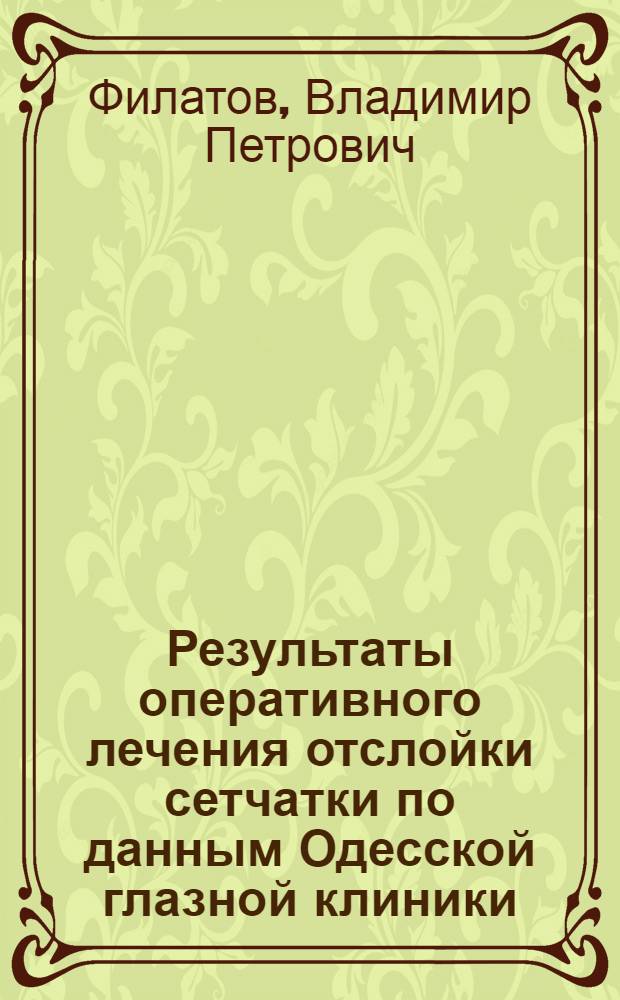 Филатов, Владимир Петрович

Результаты оперативного лечения отслойки сетчатки по данным Одесской глазной клиники